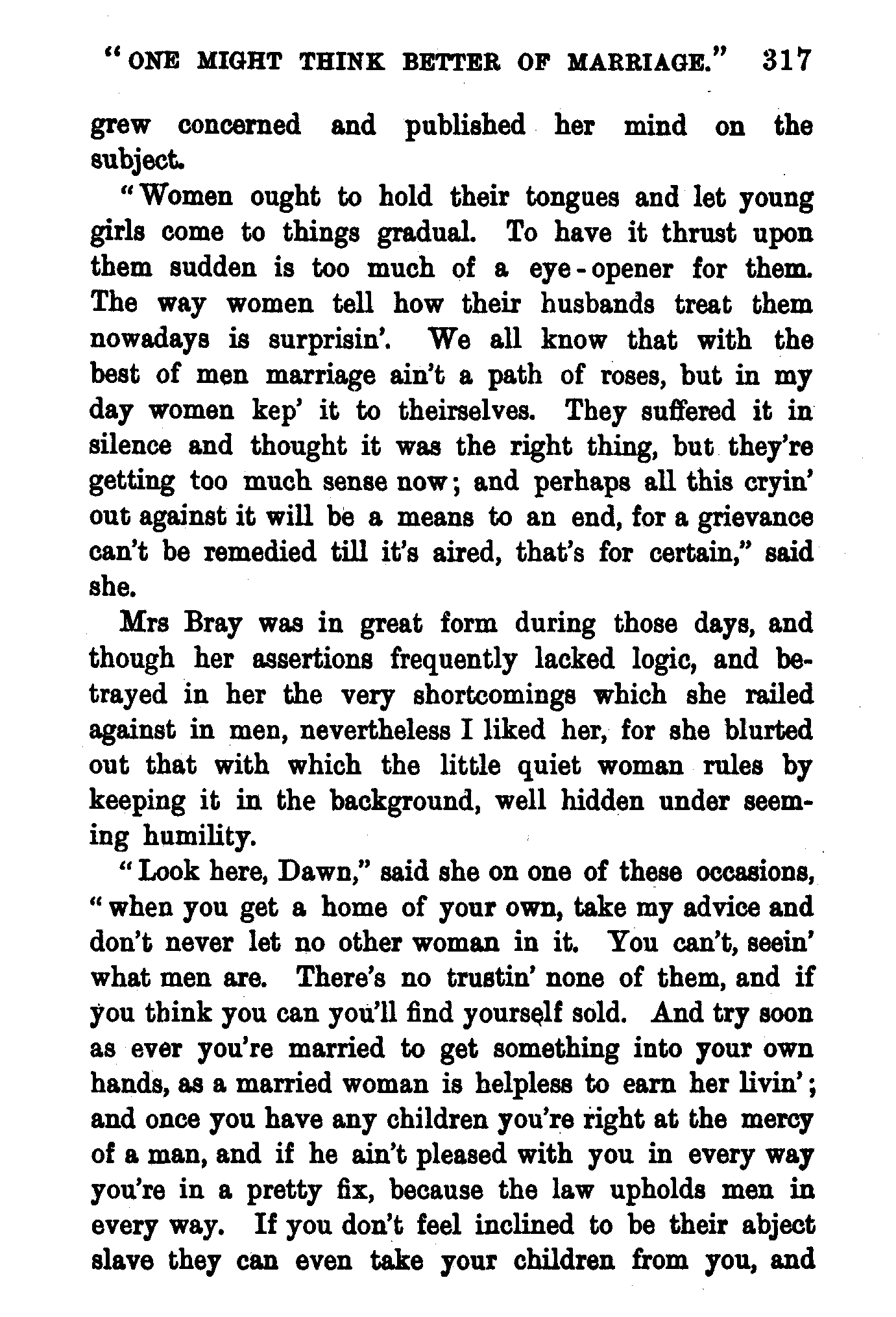 "ONE MIGHT THINK BETTER OF MARRIAGE." 317

grew concerned and published her mind on the subject.

"Women ought to hold their tongues and let young girls come to things gradual. To have it thrust upon them sudden is too much of a eye-opener for them. The way women tell how their husbands treat them nowadays is surprisin'. We all know that with the best of men marriage ain't a path of roses, but in my day women kep' it to theirselves. They suffered it in silence and thought it was the right thing, but they're getting too much sense now; and perhaps all this cryin' out against it will be a means to an end, for a grievance can't be remedied till it's aired, that's for certain," said she.

Mrs Bray was in great form during those days, and though her assertions frequently lacked logic, and betrayed in her the very shortcomings which she railed against in men, nevertheless I liked her, for she blurted out that with which the little quiet woman rules by keeping it in the background, well hidden under seeming humility.

"Look here, Dawn," said she on one of these occasions, "when you get a home of your own, take my advice and don't never let no other woman in it. You can't, seein' what men are. There's no trustin' none of them, and if you think you can you'll find yourself sold. And try soon as ever you're married to get something into your own hands, as a married woman is helpless to earn her livin'; and once you have any children you're right at the mercy of a man, and if he ain't pleased with you in every way you're in a pretty fix, because the law upholds men in every way. If you don't feel inclined to be their abject slave they can even take your children from you, and